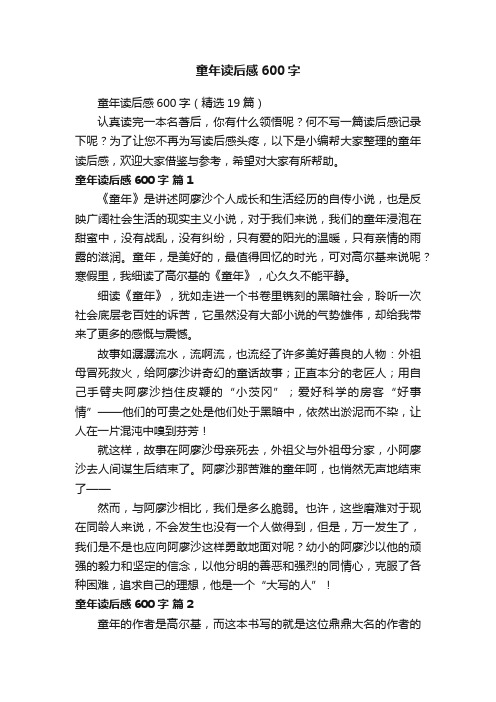 童年读后感600字

童年读后感600字（精选19篇）

认真读完一本名著后，你有什么领悟呢？何不写一篇读后感记录下呢？为了让您不再为写读后感头疼，以下是小编帮大家整理的童年读后感，欢迎大家借鉴与参考，希望对大家有所帮助。

童年读后感600字 篇1

《童年》是讲述阿廖沙个人成长和生活经历的自传小说，也是反映广阔社会生活的现实主义小说，对于我们来说，我们的童年浸泡在甜蜜中，没有战乱，没有纠纷，只有爱的阳光的温暖，只有亲情的雨露的滋润。童年，是美好的，最值得回忆的时光，可对高尔基来说呢？寒假里，我细读了高尔基的《童年》，心久久不能平静。

细读《童年》，犹如走进一个书卷里镌刻的黑暗社会，聆听一次社会底层老百姓的诉苦，它虽然没有大部小说的气势雄伟，却给我带来了更多的感慨与震憾。

故事如潺潺流水，流啊流，也流经了许多美好善良的人物：外祖母冒死救火，给阿廖沙讲奇幻的童话故事；正直本分的老匠人；用自己手臂夫阿廖沙挡住皮鞭的“小茨冈”；爱好科学的房客“好事情”——他们的可贵之处是他们处于黑暗中，依然出淤泥而不染，让人在一片混沌中嗅到芬芳！

就这样，故事在阿廖沙母亲死去，外祖父与外祖母分家，小阿廖沙去人间谋生后结束了。阿廖沙那苦难的童年呵，也悄然无声地结束了——

然而，与阿廖沙相比，我们是多么脆弱。也许，这些磨难对于现在同龄人来说，不会发生也没有一个人做得到，但是，万一发生了，我们是不是也应向阿廖沙这样勇敢地面对呢？幼小的阿廖沙以他的顽强的毅力和坚定的信念，以他分明的善恶和强烈的同情心，克服了各种困难，追求自己的理想，他是一个“大写的人”！

童年读后感600字 篇2

童年的作者是高尔基，而这本书写的就是这位鼎鼎大名的作者的